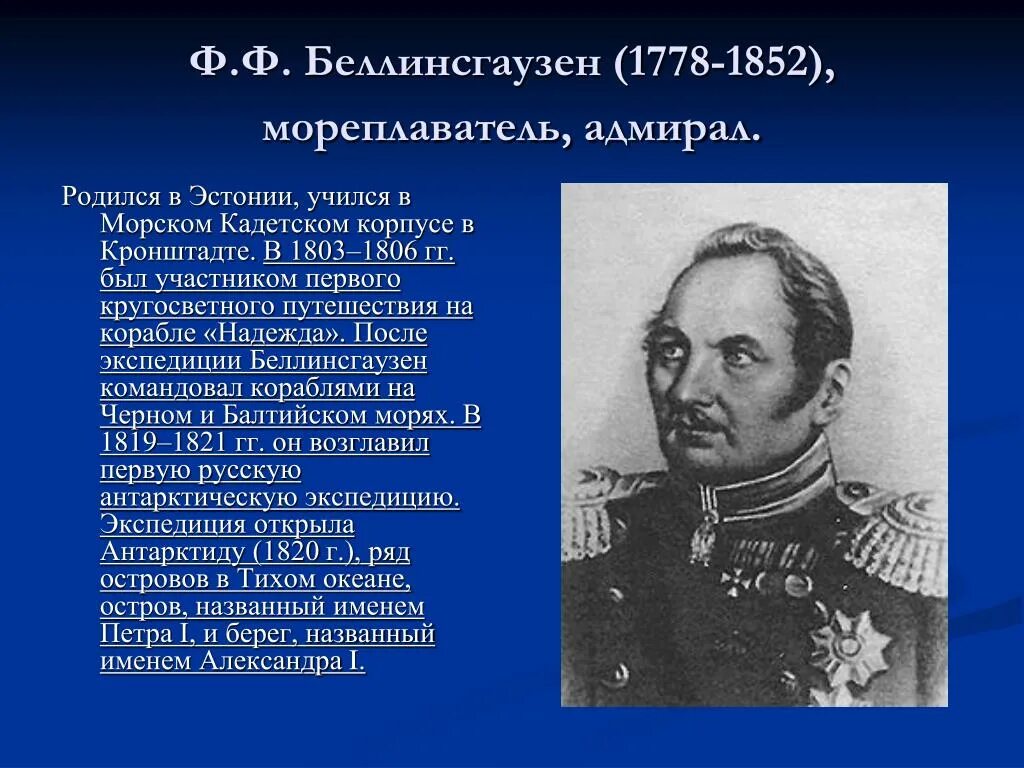 Ф.Ф. Беллинсгаузен (1778-1852), мореплаватель, адмирал.

Родился в Эстонии, учился в Морском Кадетском корпусе в Кронштадте. В 1803–1806 гг. был участником первого кругосветного путешествия на корабле «Надежда». После экспедиции Беллинсгаузен командовал кораблями на Черном и Балтийском морях. В 1819–1821 гг. он возглавил первую русскую антарктическую экспедицию. Экспедиция открыла Антарктиду (1820 г.), ряд островов в Тихом океане, остров, названный именем Петра I, и берег, названный именем Александра I.